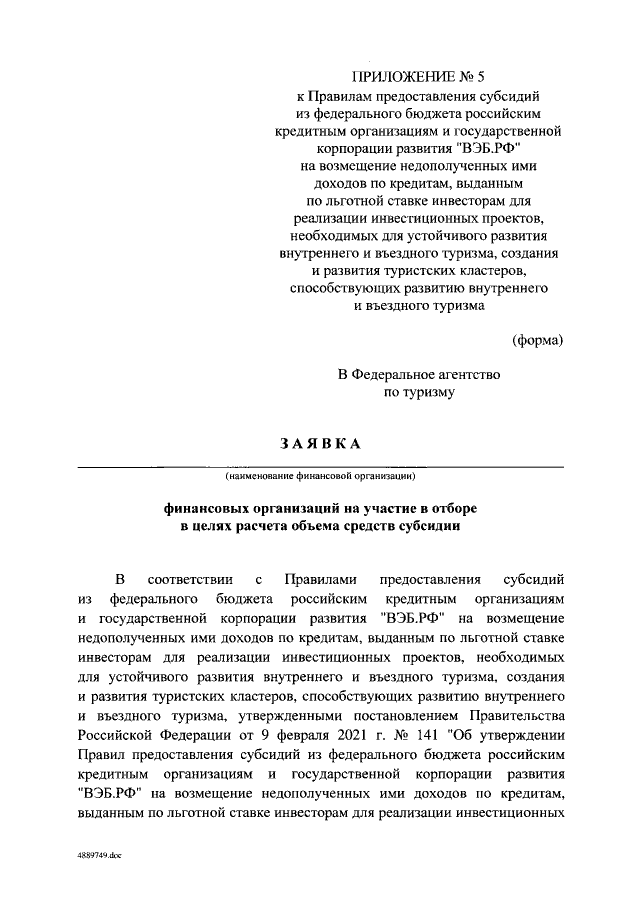 ПРИЛОЖЕНИЕ № 5
к Правилам предоставления субсидий из федерального бюджета российским кредитным организациям и государственной корпорации развития "ВЭБ.РФ" на возмещение недополученных ими доходов по кредитам, выданным по льготной ставке инвесторам для реализации инвестиционных проектов, необходимых для устойчивого развития внутреннего и въездного туризма, создания и развития туристских кластеров, способствующих развитию внутреннего и въездного туризма

(форма)

В Федеральное агентство по туризму

ЗАЯВКА

(наименование финансовой организации)

финансовых организаций на участие в отборе в целях расчета объема средств субсидии

В соответствии с Правилами предоставления субсидий из федерального бюджета российским кредитным организациям и государственной корпорации развития "ВЭБ.РФ" на возмещение недополученных ими доходов по кредитам, выданным по льготной ставке инвесторам для реализации инвестиционных проектов, необходимых для устойчивого развития внутреннего и въездного туризма, создания и развития туристских кластеров, способствующих развитию внутреннего и въездного туризма, утвержденными постановлением Правительства Российской Федерации от 9 февраля 2021 г. № 141 "Об утверждении Правил предоставления субсидий из федерального бюджета российским кредитным организациям и государственной корпорации развития "ВЭБ.РФ" на возмещение недополученных ими доходов по кредитам, выданным по льготной ставке инвесторам для реализации инвестиционных

4889749.doc